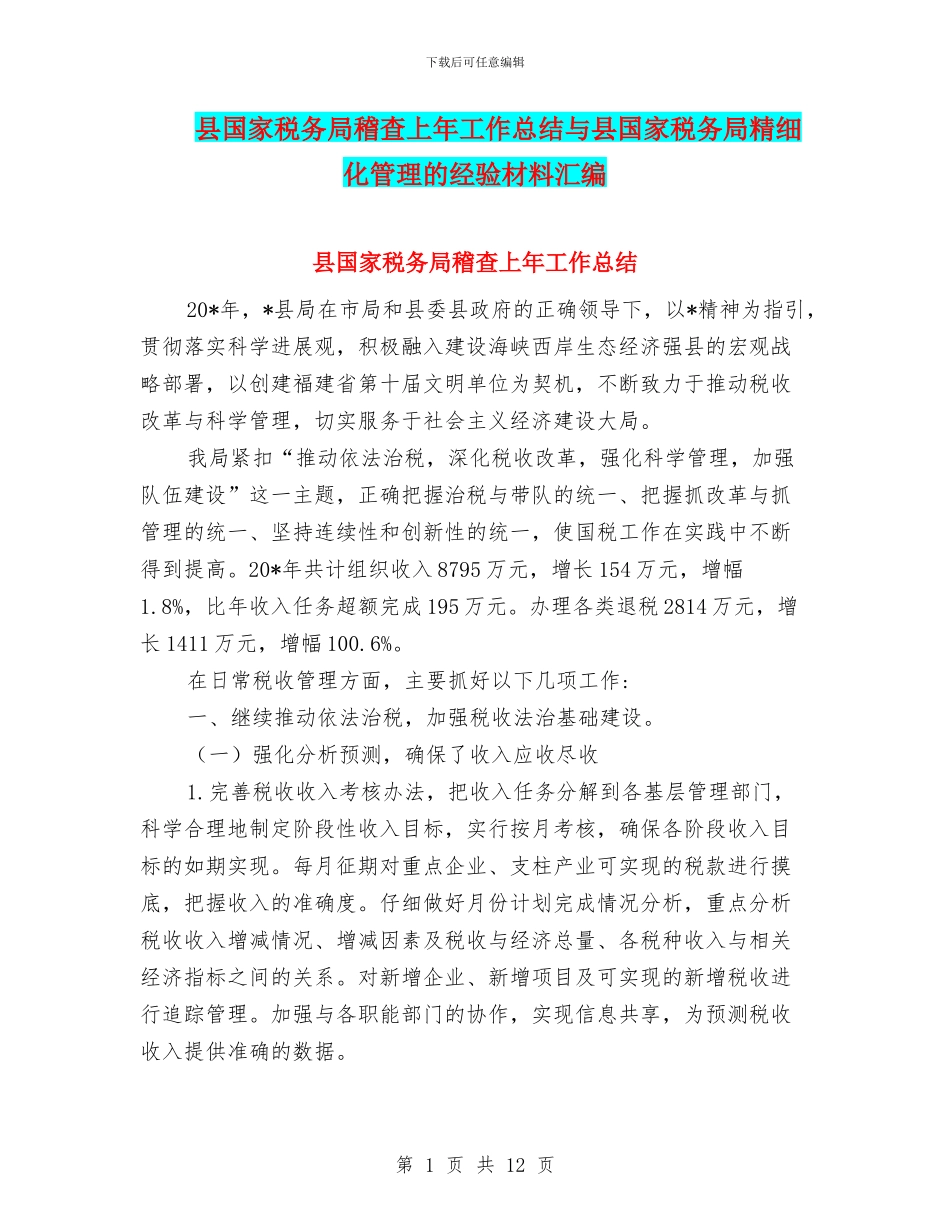 下载后可任意编辑

县国家税务局稽查上年工作总结与县国家税务局精细化管理的经验材料汇编

县国家税务局稽查上年工作总结

20*年，*县局在市局和县委县政府的正确领导下，以*精神为指引，贯彻落实科学进展观，积极融入建设海峡西岸生态经济强县的宏观战略部署，以创建福建省第十届文明单位为契机，不断致力于推动税收改革与科学管理，切实服务于社会主义经济建设大局。

我局紧扣“推动依法治税，深化税收改革，强化科学管理，加强队伍建设”这一主题，正确把握治税与带队的统一、把握抓改革与抓管理的统一、坚持连续性和创新性的统一，使国税工作在实践中不断得到提高。20*年共计组织收入8795万元，增长154万元，增幅1.8%，比年收入任务超额完成195万元。办理各类退税2814万元，增长1411万元，增幅100.6%。

在日常税收管理方面，主要抓好以下几项工作：

一、继续推动依法治税，加强税收法治基础建设。

（一）强化分析预测，确保了收入应收尽收

1.完善税收收入考核办法，把收入任务分解到各基层管理部门，科学合理地制定阶段性收入目标，实行按月考核，确保各阶段收入目标的如期实现。每月征期对重点企业、支柱产业可实现的税款进行摸底，把握收入的准确度。仔细做好月份计划完成情况分析，重点分析税收收入增减情况、增减因素及税收与经济总量、各税种收入与相关经济指标之间的关系。对新增企业、新增项目及可实现的新增税收进行追踪管理。加强与各职能部门的协作，实现信息共享，为预测税收收入提供准确的数据。

第 1 页 共 12 页